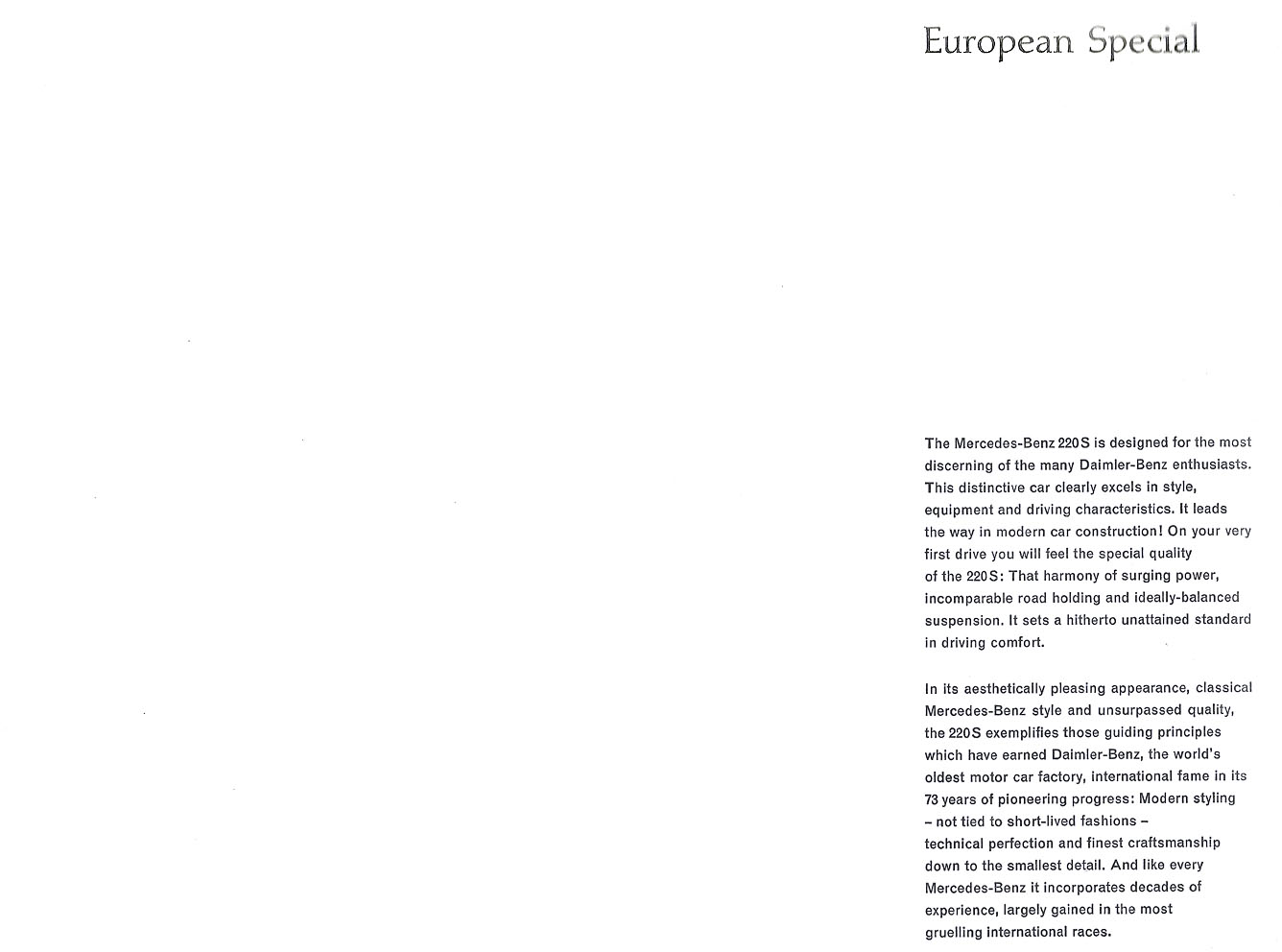 European Special

The Mercedes-Benz 220S is designed for the most discerning of the many Daimler-Benz enthusiasts. This distinctive car clearly excels in style, equipment and driving characteristics. It leads the way in modern car construction! On your very first drive you will feel the special quality of the 220S: That harmony of surging power, incomparable road holding and ideally-balanced suspension. It sets a hitherto unattained standard in driving comfort.

In its aesthetically pleasing appearance, classical Mercedes-Benz style and unsurpassed quality, the 220S exemplifies those guiding principles which have earned Daimler-Benz, the world's oldest motor car factory, international fame in its 73 years of pioneering progress: Modern styling – not tied to short-lived fashions – technical perfection and finest craftsmanship down to the smallest detail. And like every Mercedes-Benz it incorporates decades of experience, largely gained in the most gruelling international races.